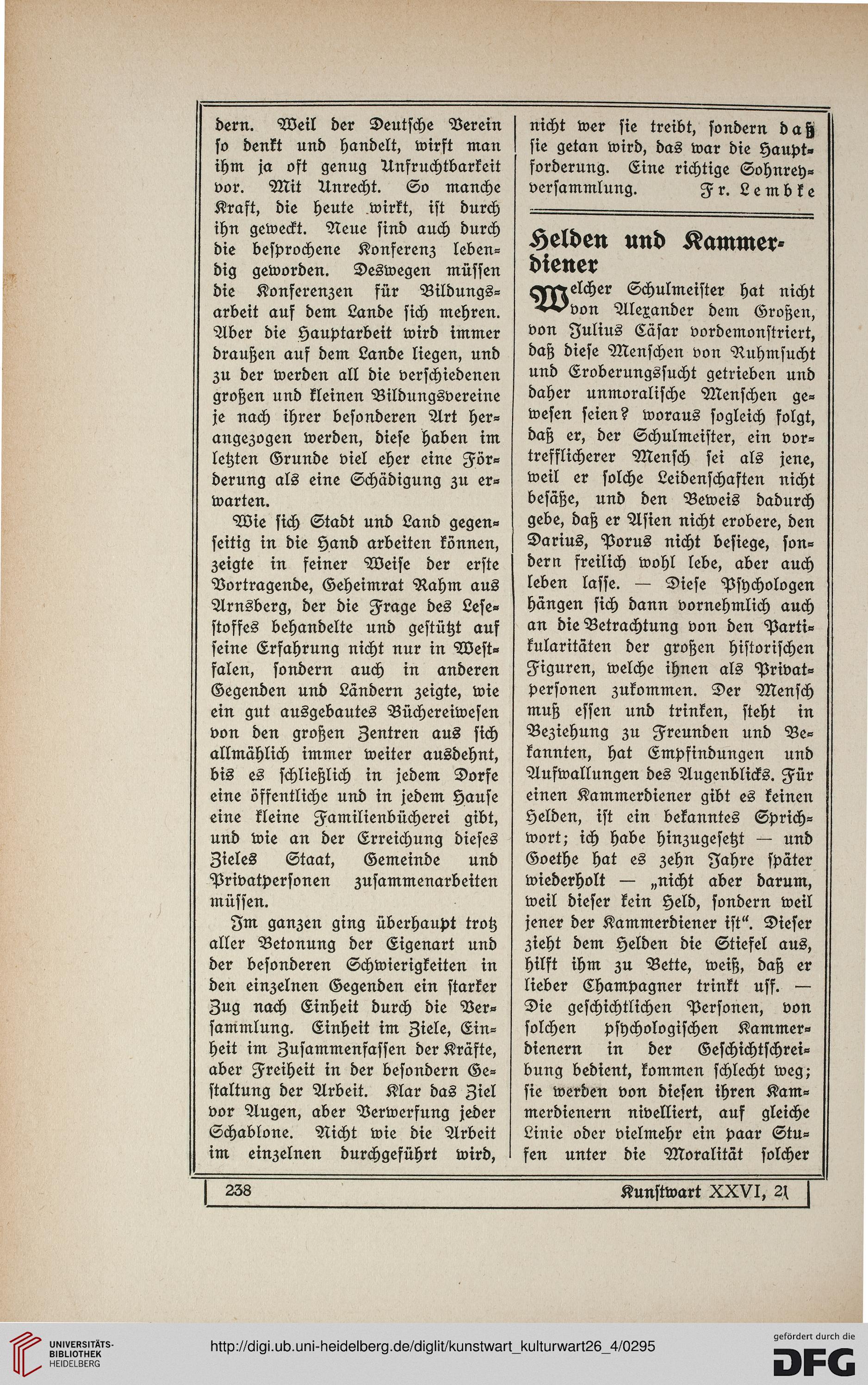 dern. Weil der Deutsche Verein so denkt und handelt, wirft man ihm ja oft genug Unfruchtbarkeit vor. Mit Unrecht. So manche Kraft, die heute wirkt, ist durch ihn geweckt. Neue sind auch durch die besprochene Konferenz lebendig geworden. Deswegen müssen die Konferenzen für Bildungsarbeit auf dem Lande sich mehren. Aber die Hauptarbeit wird immer draußen auf dem Lande liegen, und zu der werden all die verschiedenen großen und kleinen Bildungsvereine je nach ihrer besonderen Art herangezogen werden, diese haben im letzten Grunde viel eher eine Förderung als eine Schädigung zu erwarten.

Wie sich Stadt und Land gegenseitig in die Hand arbeiten können, zeigte in feiner Weise der erste Vortragende, Geheimrat Rahm aus Arnsberg, der die Frage des Lesestoffes behandelte und gestützt auf seine Erfahrung nicht nur in Westfalen, sondern auch in anderen Gegenden und Ländern zeigte, wie ein gut ausgebautes Büchereiwesen von den großen Zentren aus sich allmählich immer weiter ausdehnt, bis es schließlich in jedem Dorfe eine öffentliche und in jedem Hause eine kleine Familienbücherei gibt, und wie an der Erreichung dieses Zieles Staat, Gemeinde und Privatpersonen zusammenarbeiten müssen.

Im ganzen ging überhaupt trotz aller Betonung der Eigenart und der besonderen Schwierigkeiten in den einzelnen Gegenden ein starker Zug nach Einheit durch die Versammlung. Einheit im Ziele, Einheit im Zusammenfassen der Kräfte, aber Freiheit in der besondern Gestaltung der Arbeit. Klar das Ziel vor Augen, aber Verwerfung jeder Schablone. Nicht wie die Arbeit im einzelnen durchgeführt wird, nicht wer sie treibt, sondern daß sie getan wird, das war die Hauptforderung. Eine richtige Sohnreyversammlung. Fr. Lembke

Helden und Kammerdiener

Welcher Schulmeister hat nicht von Alexander dem Großen, von Julius Cäsar vordemonstriert, daß diese Menschen von Ruhmsucht und Eroberungssucht getrieben und daher unmoralische Menschen gewesen seien? woraus sogleich folgt, daß er, der Schulmeister, ein vortrefflicherer Mensch sei als jene, weil er solche Leidenschaften nicht besäße, und den Beweis dadurch gebe, daß er Asien nicht erobere, den Darius, Porus nicht besiege, sondern freilich wohl lebe, aber auch leben lasse. — Diese Psychologen hängen sich dann vornehmlich auch an die Betrachtung von den Partikularitäten der großen historischen Figuren, welche ihnen als Privatpersonen zukommen. Der Mensch muß essen und trinken, steht in Beziehung zu Freunden und Bekannten, hat Empfindungen und Aufwallungen des Augenblicks. Für einen Kammerdiener gibt es keinen Helden, ist ein bekanntes Sprichwort; ich habe hinzugesetzt — und Goethe hat es zehn Jahre später wiederholt — „nicht aber darum, weil dieser kein Held, sondern weil jener der Kammerdiener ist“. Dieser zieht dem Helden die Stiefel aus, hilft ihm zu Bette, weiß, daß er lieber Champagner trinkt usf. — Die geschichtlichen Personen, von solchen psychologischen Kammerdienern in der Geschichtschreibung bedient, kommen schlecht weg; sie werden von diesen ihren Kammerdienern nivelliert, auf gleiche Linie oder vielmehr ein paar Stufen unter die Moralität solcher

238 Kunstwart XXVI, 21

UNIVERSITÄTS-BIBLIOTHEK HEIDELBERG
http://digi.ub.uni-heidelberg.de/diglit/kunstwart_kulturwart26_4/0295
gefördert durch die DFG